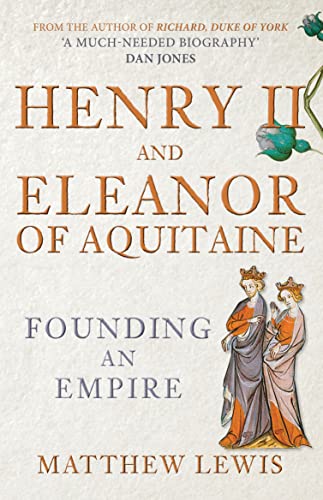 FROM THE AUTHOR OF RICHARD, DUKE OF YORK
'A MUCH-NEEDED BIOGRAPHY'
DAN JONES

HENRY II
AND
ELEANOR
OF AQUITAINE

FOUNDING
AN
EMPIRE

MATTHEW LEWIS